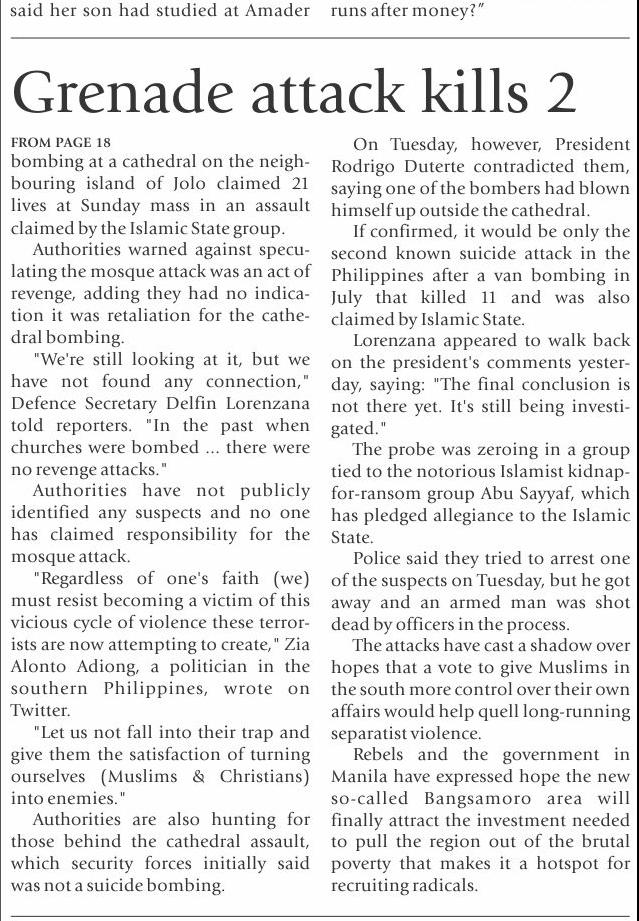 said her son had studied at Amader

runs after money?"

Grenade attack kills 2

FROM PAGE 18
bombing at a cathedral on the neighbouring island of Jolo claimed 21 lives at Sunday mass in an assault claimed by the Islamic State group.

Authorities warned against speculating the mosque attack was an act of revenge, adding they had no indication it was retaliation for the cathedral bombing.

"We're still looking at it, but we have not found any connection," Defence Secretary Delfin Lorenzana told reporters. "In the past when churches were bombed ... there were no revenge attacks."

Authorities have not publicly identified any suspects and no one has claimed responsibility for the mosque attack.

"Regardless of one's faith (we) must resist becoming a victim of this vicious cycle of violence these terrorists are now attempting to create," Zia Alonto Adiong, a politician in the southern Philippines, wrote on Twitter.

"Let us not fall into their trap and give them the satisfaction of turning ourselves (Muslims & Christians) into enemies."

Authorities are also hunting for those behind the cathedral assault, which security forces initially said was not a suicide bombing.

On Tuesday, however, President Rodrigo Duterte contradicted them, saying one of the bombers had blown himself up outside the cathedral.

If confirmed, it would be only the second known suicide attack in the Philippines after a van bombing in July that killed 11 and was also claimed by Islamic State.

Lorenzana appeared to walk back on the president's comments yesterday, saying: "The final conclusion is not there yet. It's still being investigated."

The probe was zeroing in a group tied to the notorious Islamist kidnap-for-ransom group Abu Sayyaf, which has pledged allegiance to the Islamic State.

Police said they tried to arrest one of the suspects on Tuesday, but he got away and an armed man was shot dead by officers in the process.

The attacks have cast a shadow over hopes that a vote to give Muslims in the south more control over their own affairs would help quell long-running separatist violence.

Rebels and the government in Manila have expressed hope the new so-called Bangsamoro area will finally attract the investment needed to pull the region out of the brutal poverty that makes it a hotspot for recruiting radicals.